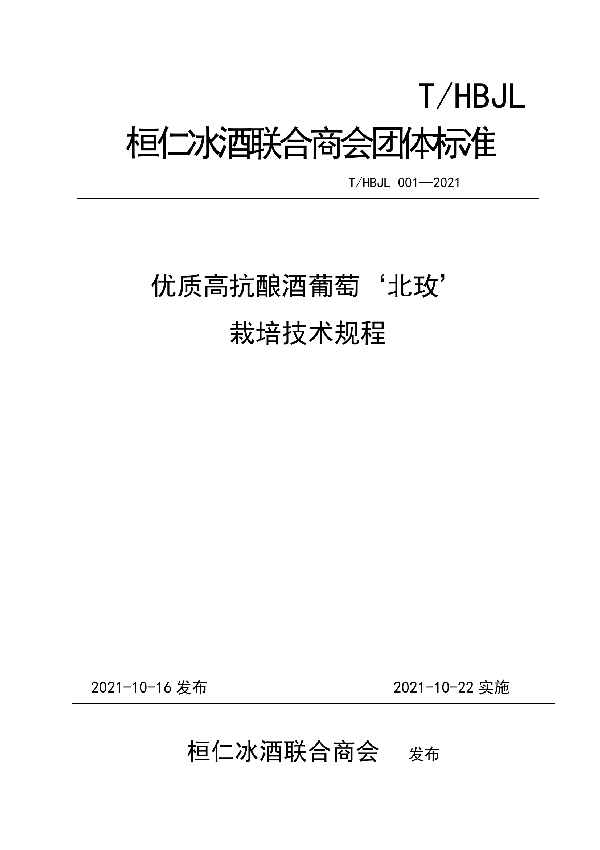 T/HBJL

桓仁冰酒联合商会团体标准

T/HBJL 001—2021

优质高抗酿酒葡萄‘北玫’
栽培技术规程

2021-10-16 发布

2021-10-22 实施

桓仁冰酒联合商会　发布